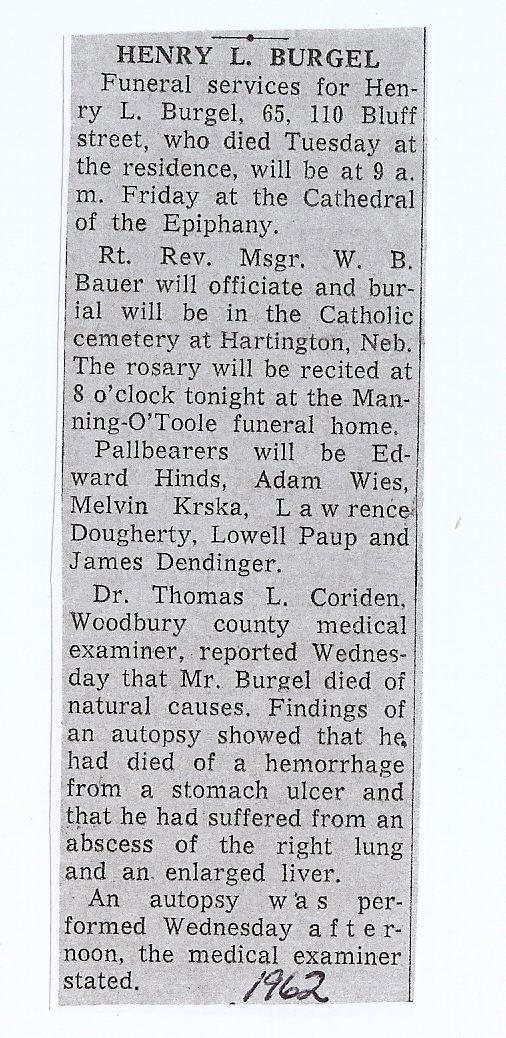 HENRY L. BURGEL

Funeral services for Henry L. Burgel, 65, 110 Bluff street, who died Tuesday at the residence, will be at 9 a. m. Friday at the Cathedral of the Epiphany.

Rt. Rev. Msgr. W. B. Bauer will officiate and burial will be in the Catholic cemetery at Hartington, Neb. The rosary will be recited at 8 o'clock tonight at the Manning-O'Toole funeral home.

Pallbearers will be Edward Hinds, Adam Wies, Melvin Krska, Lawrence Dougherty, Lowell Paup and James Dendinger.

Dr. Thomas L. Coriden, Woodbury county medical examiner, reported Wednesday that Mr. Burgel died of natural causes. Findings of an autopsy showed that he had died of a hemorrhage from a stomach ulcer and that he had suffered from an abscess of the right lung and an enlarged liver.

An autopsy was performed Wednesday afternoon, the medical examiner stated.

1962